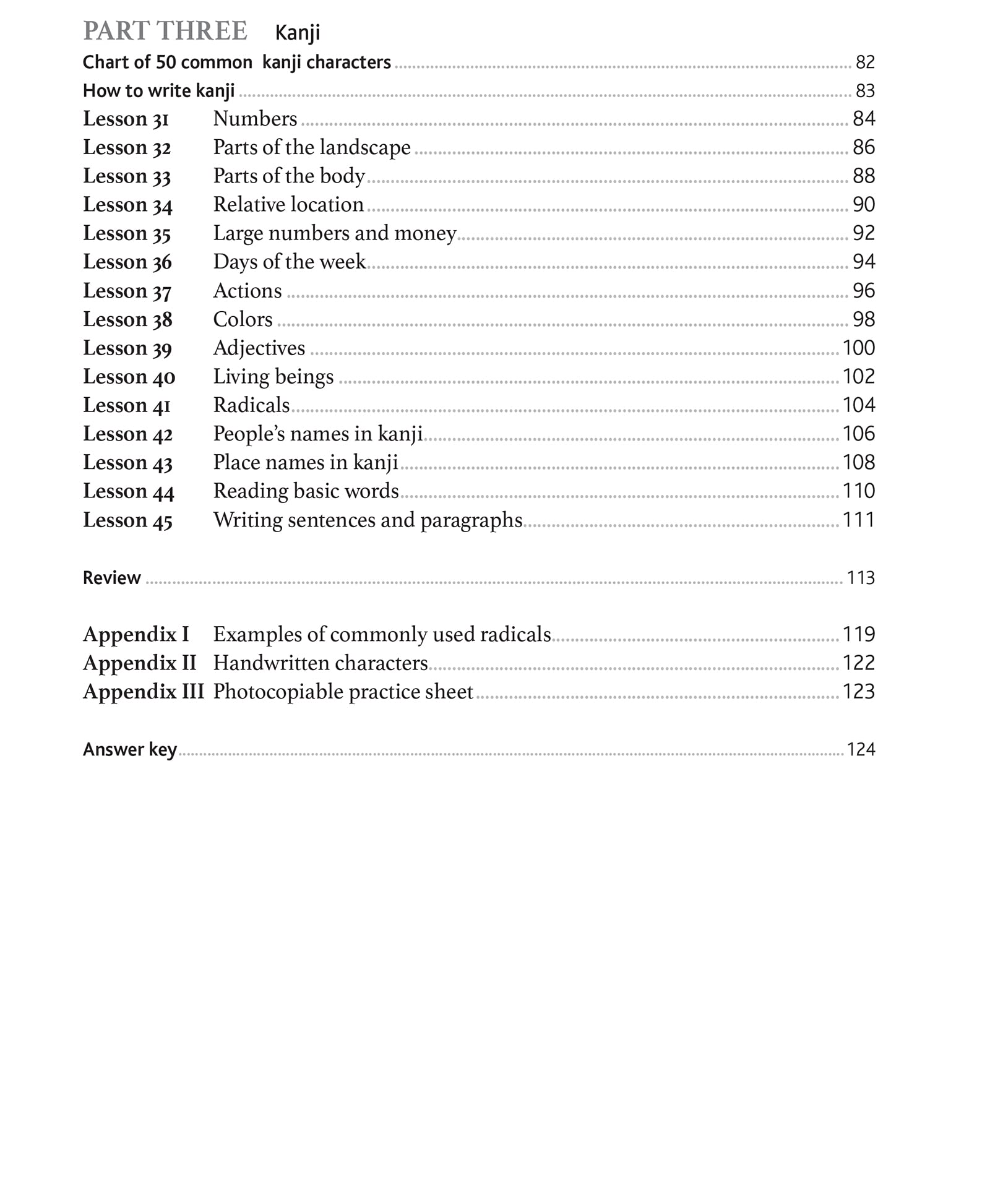 PART THREE Kanji

Chart of 50 common kanji characters ........ 82
How to write kanji ........ 83
Lesson 31 Numbers ........ 84
Lesson 32 Parts of the landscape ........ 86
Lesson 33 Parts of the body ........ 88
Lesson 34 Relative location ........ 90
Lesson 35 Large numbers and money ........ 92
Lesson 36 Days of the week ........ 94
Lesson 37 Actions ........ 96
Lesson 38 Colors ........ 98
Lesson 39 Adjectives ........ 100
Lesson 40 Living beings ........ 102
Lesson 41 Radicals ........ 104
Lesson 42 People's names in kanji ........ 106
Lesson 43 Place names in kanji ........ 108
Lesson 44 Reading basic words ........ 110
Lesson 45 Writing sentences and paragraphs ........ 111

Review ........ 113

Appendix I Examples of commonly used radicals ........ 119
Appendix II Handwritten characters ........ 122
Appendix III Photocopiable practice sheet ........ 123

Answer key ........ 124